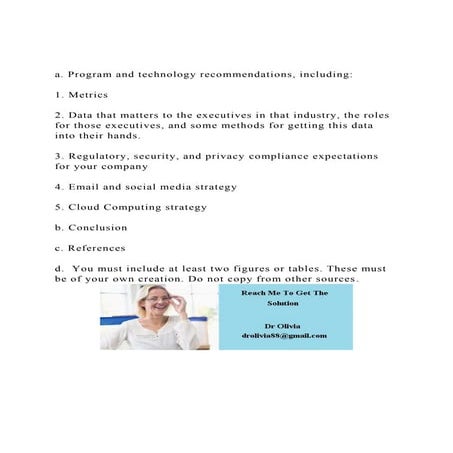 a. Program and technology recommendations, including:

1. Metrics

2. Data that matters to the executives in that industry, the roles for those executives, and some methods for getting this data into their hands.

3. Regulatory, security, and privacy compliance expectations for your company

4. Email and social media strategy

5. Cloud Computing strategy

b. Conclusion

c. References

d. You must include at least two figures or tables. These must be of your own creation. Do not copy from other sources.

Reach Me To Get The Solution

Dr Olivia
drolivia88@gmail.com